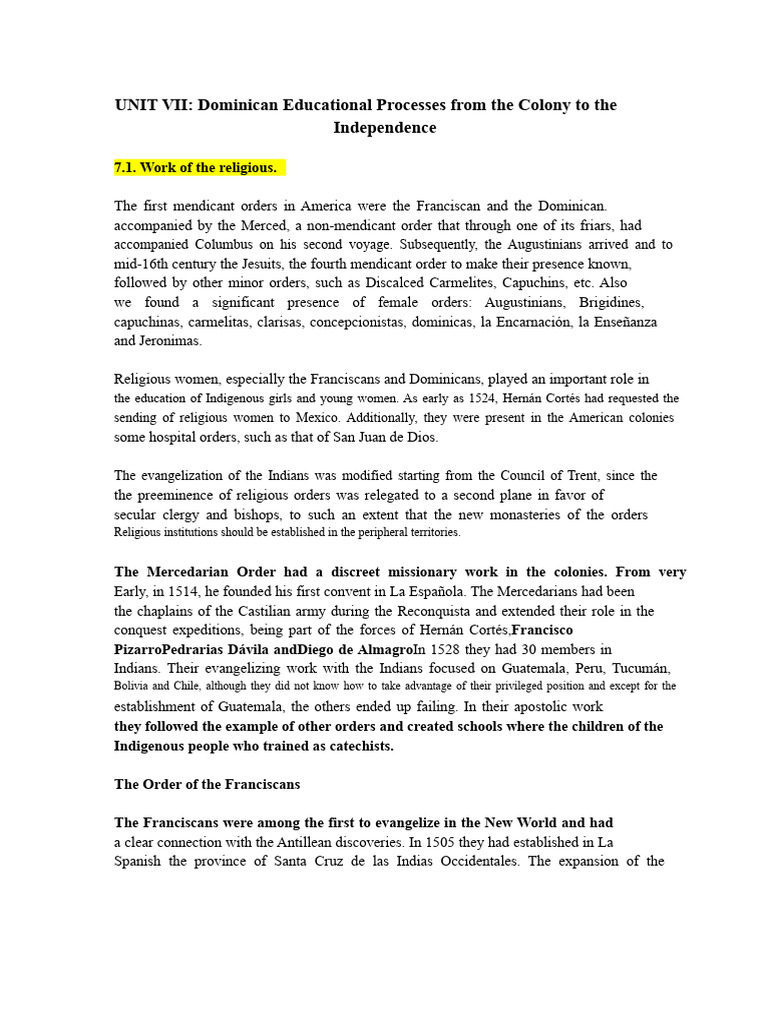 UNIT VII: Dominican Educational Processes from the Colony to the Independence

7.1. Work of the religious.

The first mendicant orders in America were the Franciscan and the Dominican. accompanied by the Merced, a non-mendicant order that through one of its friars, had accompanied Columbus on his second voyage. Subsequently, the Augustinians arrived and to mid-16th century the Jesuits, the fourth mendicant order to make their presence known, followed by other minor orders, such as Discalced Carmelites, Capuchins, etc. Also we found a significant presence of female orders: Augustinians, Brigidines, capuchinas, carmelitas, clarisas, concepcionistas, dominicas, la Encarnación, la Enseñanza and Jeronimas.

Religious women, especially the Franciscans and Dominicans, played an important role in the education of Indigenous girls and young women. As early as 1524, Hernán Cortés had requested the sending of religious women to Mexico. Additionally, they were present in the American colonies some hospital orders, such as that of San Juan de Dios.

The evangelization of the Indians was modified starting from the Council of Trent, since the the preeminence of religious orders was relegated to a second plane in favor of secular clergy and bishops, to such an extent that the new monasteries of the orders Religious institutions should be established in the peripheral territories.

The Mercedarian Order had a discreet missionary work in the colonies. From very Early, in 1514, he founded his first convent in La Española. The Mercedarians had been the chaplains of the Castilian army during the Reconquista and extended their role in the conquest expeditions, being part of the forces of Hernán Cortés,Francisco PizarroPedrarias Dávila andDiego de AlmagroIn 1528 they had 30 members in Indians. Their evangelizing work with the Indians focused on Guatemala, Peru, Tucumán, Bolivia and Chile, although they did not know how to take advantage of their privileged position and except for the establishment of Guatemala, the others ended up failing. In their apostolic work they followed the example of other orders and created schools where the children of the Indigenous people who trained as catechists.

The Order of the Franciscans

The Franciscans were among the first to evangelize in the New World and had a clear connection with the Antillean discoveries. In 1505 they had established in La Spanish the province of Santa Cruz de las Indias Occidentales. The expansion of the